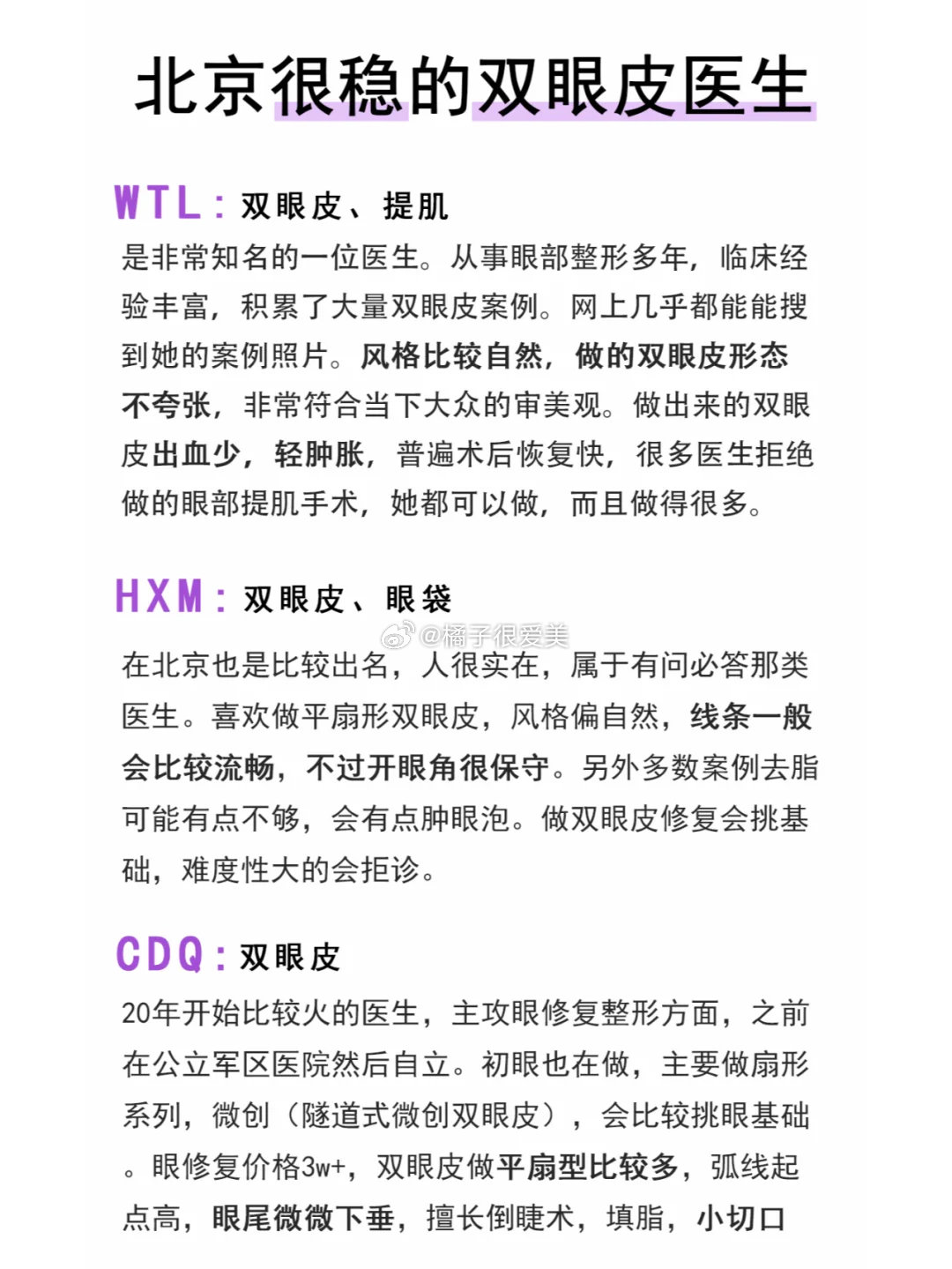 北京很稳的双眼皮医生

WTL：双眼皮、提肌

是非常知名的一位医生。从事眼部整形多年，临床经验丰富，积累了大量双眼皮案例。网上几乎都能能搜到她的案例照片。风格比较自然，做的双眼皮形态不夸张，非常符合当下大众的审美观。做出来的双眼皮出血少，轻肿胀，普遍术后恢复快，很多医生拒绝做的眼部提肌手术，她都可以做，而且做得很多。

HXM：双眼皮、眼袋

@橘子很爱美

在北京也是比较出名，人很实在，属于有问必答那类医生。喜欢做平扇形双眼皮，风格偏自然，线条一般会比较流畅，不过开眼角很保守。另外多数案例去脂可能有点不够，会有点肿眼泡。做双眼皮修复会挑基础，难度性大的会拒诊。

CDQ：双眼皮

20年开始比较火的医生，主攻眼修复整形方面，之前在公立军区医院然后自立。初眼也在做，主要做扇形系列，微创（隧道式微创双眼皮），会比较挑眼基础。眼修复价格3w+，双眼皮做平扇型比较多，弧线起点高，眼尾微微下垂，擅长倒睫术，填脂，小切口